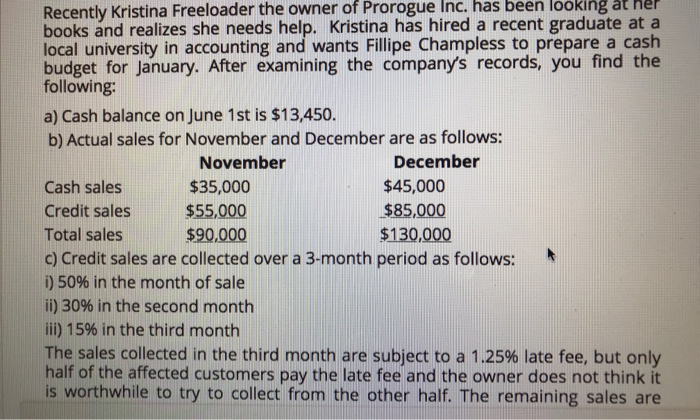 Recently Kristina Freeloader the owner of Prorogue Inc. has been looking at her books and realizes she needs help. Kristina has hired a recent graduate at a local university in accounting and wants Fillipe Champless to prepare a cash budget for January. After examining the company's records, you find the following:

a) Cash balance on June 1st is $13,450.

b) Actual sales for November and December are as follows:

| | November | December |
|---|---|---|
| Cash sales | $35,000 | $45,000 |
| Credit sales | $55,000 | $85,000 |
| Total sales | $90,000 | $130,000 |

c) Credit sales are collected over a 3-month period as follows:
i) 50% in the month of sale
ii) 30% in the second month
iii) 15% in the third month

The sales collected in the third month are subject to a 1.25% late fee, but only half of the affected customers pay the late fee and the owner does not think it is worthwhile to try to collect from the other half. The remaining sales are